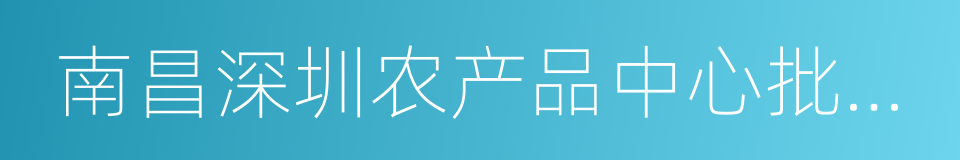 南昌深圳农产品中心批...